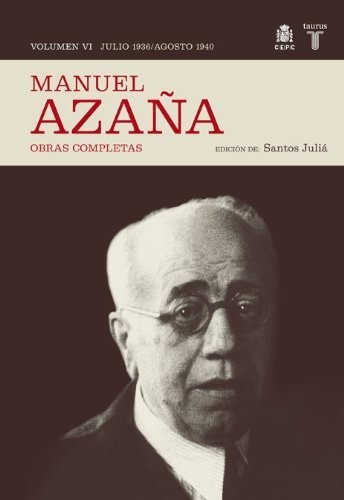 VOLUMEN VI JULIO 1936/AGOSTO 1940

CEPC

taurus

T

MANUEL
AZAÑA

OBRAS COMPLETAS

EDICIÓN DE: Santos Juliá